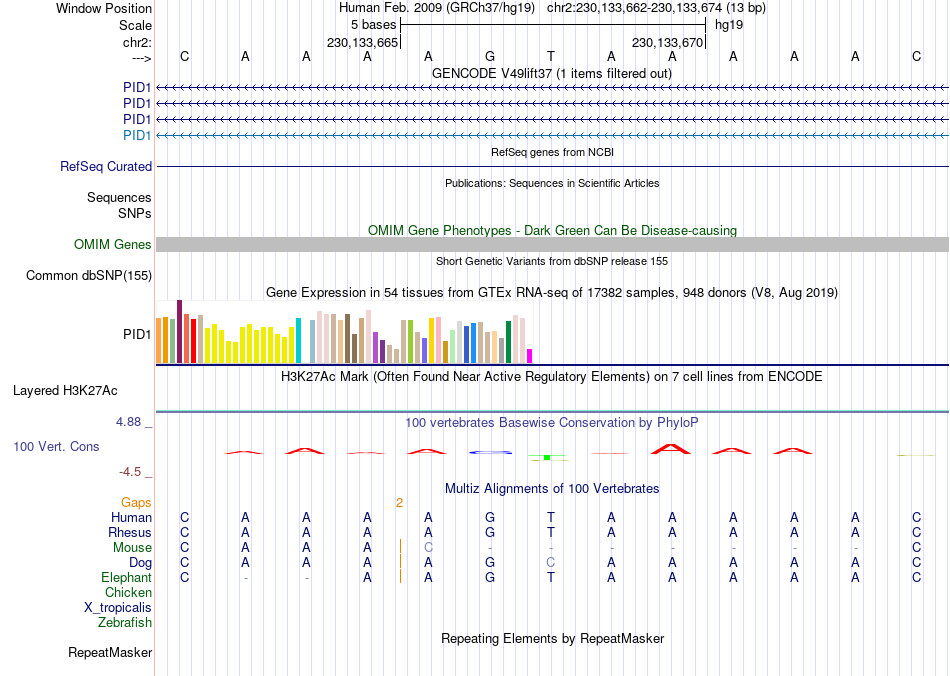 Window Position Human Feb. 2009 (GRCh37/hg19) chr2:230,133,662-230,133,674 (13 bp)
Scale 5 bases hg19
chr2: 230,133,665 230,133,670
---> C A A A A G T A A A A A C
GENCODE V49lift37 (1 items filtered out)
PID1
PID1
PID1
PID1
RefSeq genes from NCBI
RefSeq Curated
Publications: Sequences in Scientific Articles
Sequences
SNPs
OMIM Gene Phenotypes - Dark Green Can Be Disease-causing
OMIM Genes
Short Genetic Variants from dbSNP release 155
Common dbSNP(155)
Gene Expression in 54 tissues from GTEx RNA-seq of 17382 samples, 948 donors (V8, Aug 2019)
PID1
H3K27Ac Mark (Often Found Near Active Regulatory Elements) on 7 cell lines from ENCODE
Layered H3K27Ac
4.88 _ 100 vertebrates Basewise Conservation by PhyloP
100 Vert. Cons
-4.5 _
Multiz Alignments of 100 Vertebrates
Gaps 2
Human C A A A A G T A A A A A C
Rhesus C A A A A G T A A A A A C
Mouse C A A A C - - - - - - - C
Dog C A A A A G C A A A A A C
Elephant C - - A A G T A A A A A C
Chicken
X_tropicalis
Zebrafish
Repeating Elements by RepeatMasker
RepeatMasker